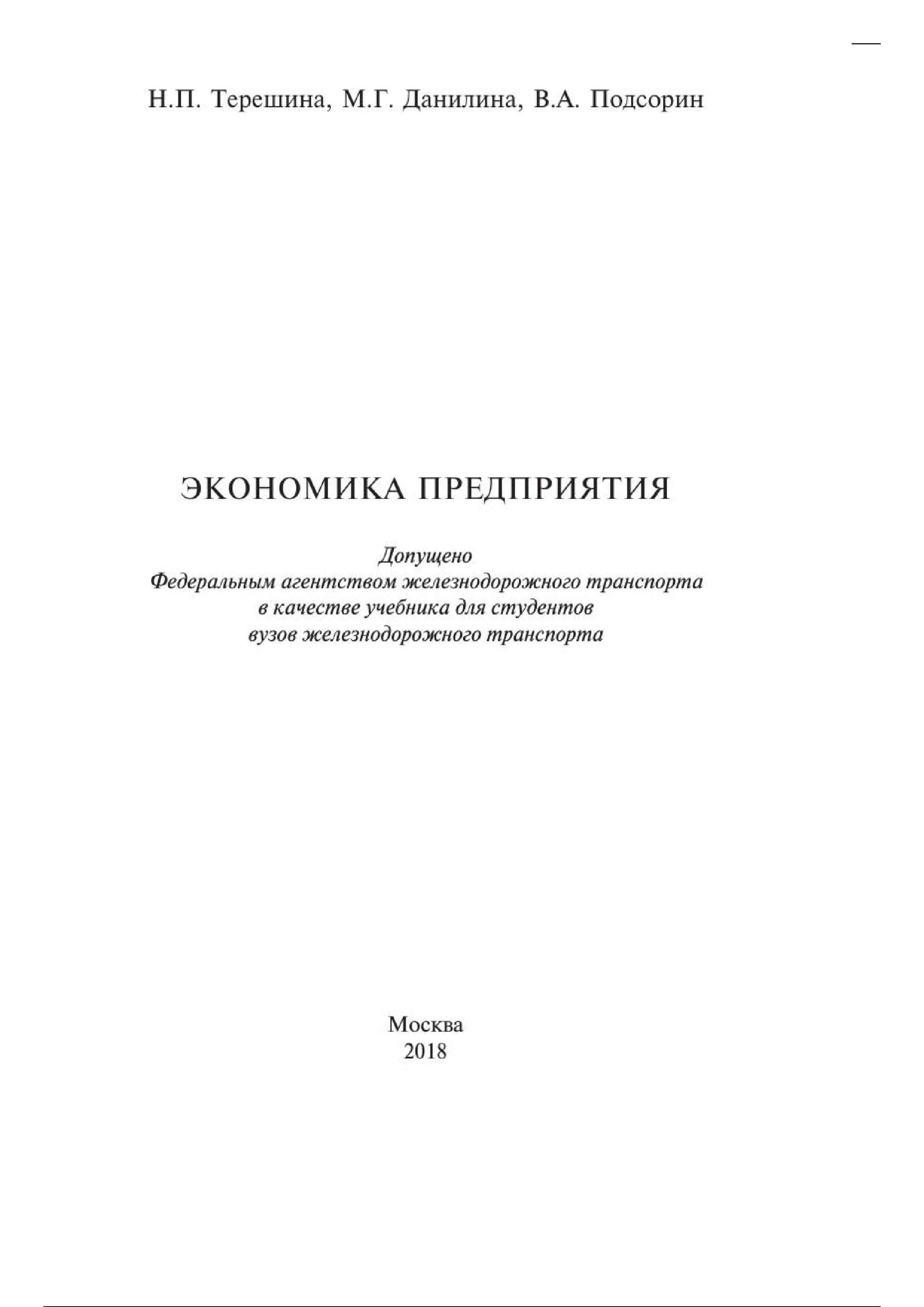 Н.П. Терешина, М.Г. Данилина, В.А. Подсорин

ЭКОНОМИКА ПРЕДПРИЯТИЯ

Допущено
Федеральным агентством железнодорожного транспорта
в качестве учебника для студентов
вузов железнодорожного транспорта

Москва
2018